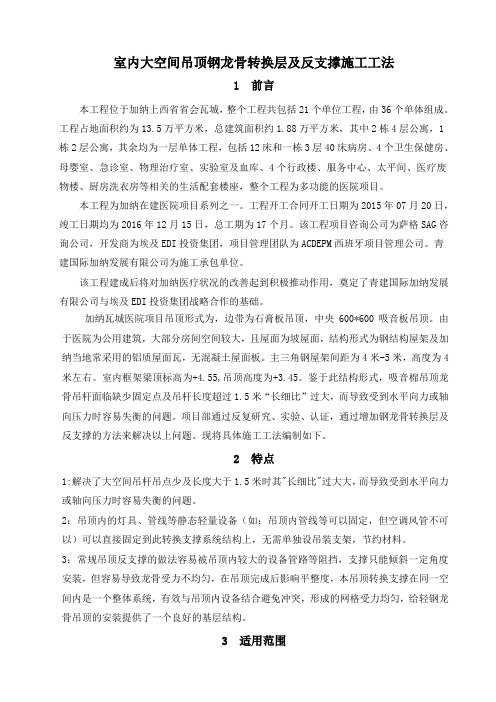 室内大空间吊顶钢龙骨转换层及反支撑施工工法

1 前言

本工程位于加纳上西省省会瓦城，整个工程共包括 21 个单位工程，由 36 个单体组成。工程占地面积约为 13.5 万平方米，总建筑面积约 1.88 万平方米，其中 2 栋 4 层公寓，1 栋 2 层公寓，其余均为一层单体工程，包括 12 床和一栋 3 层 40 床病房、4 个卫生保健房、母婴室、急诊室、物理治疗室、实验室及血库、4 个行政楼、服务中心、太平间、医疗废物楼、厨房洗衣房等相关的生活配套楼座，整个工程为多功能的医院项目。

本工程为加纳在建医院项目系列之一。工程开工合同开工日期为 2015 年 07 月 20 日，竣工日期均为 2016 年 12 月 15 日，总工期为 17 个月。该工程项目咨询公司为萨格 SAG 咨询公司，开发商为埃及 EDI 投资集团，项目管理团队为 ACDEPM 西班牙项目管理公司。青建国际加纳发展有限公司为施工承包单位。

该工程建成后将对加纳医疗状况的改善起到积极推动作用，奠定了青建国际加纳发展有限公司与埃及 EDI 投资集团战略合作的基础。

加纳瓦城医院项目吊顶形式为，边带为石膏板吊顶，中央 600*600 吸音板吊顶。由于医院为公用建筑，大部分房间空间较大，且屋面为坡屋面，结构形式为钢结构屋架及加纳当地常采用的铝质屋面瓦，无混凝土屋面板。主三角钢屋架间距为 4 米-5 米，高度为 4 米左右。室内框架梁顶标高为+4.55，吊顶高度为+3.45。鉴于此结构形式，吸音棉吊顶龙骨吊杆面临缺少固定点及吊杆长度超过 1.5 米“长细比”过大，而导致受到水平向力或轴向压力时容易失衡的问题。项目部通过反复研究、实验、认证，通过增加钢龙骨转换层及反支撑的方法来解决以上问题。现将具体施工工法编制如下。

2 特点

1:解决了大空间吊杆吊点少及长度大于 1.5 米时其"长细比"过大大，而导致受到水平向力或轴向压力时容易失衡的问题。

2：吊顶内的灯具、管线等静态轻量设备（如：吊顶内管线等可以固定，但空调风管不可以）可以直接固定到此转换支撑系统结构上，无需单独设吊装支架，节约材料。

3：常规吊顶反支撑的做法容易被吊顶内较大的设备管路等阻挡，支撑只能倾斜一定角度安装，但容易导致龙骨受力不均匀，在吊顶完成后影响平整度，本吊顶转换支撑在同一空间内是一个整体系统，有效与吊顶内设备结合避免冲突，形成的网格受力均匀，给轻钢龙骨吊顶的安装提供了一个良好的基层结构。

3 适用范围